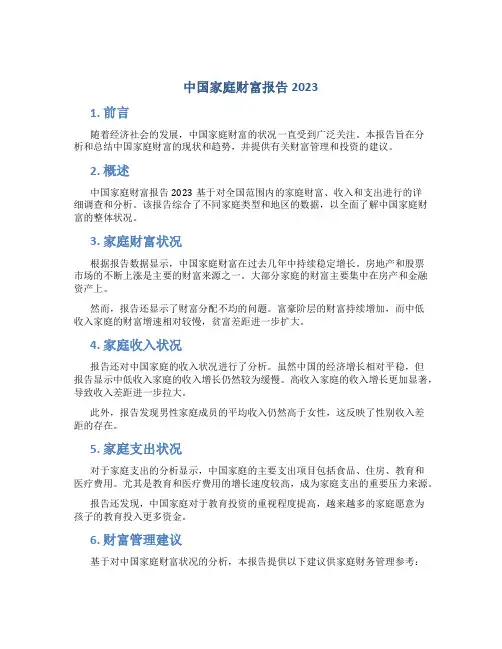 中国家庭财富报告 2023

1. 前言

随着经济社会的发展，中国家庭财富的状况一直受到广泛关注。本报告旨在分析和总结中国家庭财富的现状和趋势，并提供有关财富管理和投资的建议。

2. 概述

中国家庭财富报告 2023 基于对全国范围内的家庭财富、收入和支出进行的详细调查和分析。该报告综合了不同家庭类型和地区的数据，以全面了解中国家庭财富的整体状况。

3. 家庭财富状况

根据报告数据显示，中国家庭财富在过去几年中持续稳定增长。房地产和股票市场的不断上涨是主要的财富来源之一。大部分家庭的财富主要集中在房产和金融资产上。

然而，报告还显示了财富分配不均的问题。富豪阶层的财富持续增加，而中低收入家庭的财富增速相对较慢，贫富差距进一步扩大。

4. 家庭收入状况

报告还对中国家庭的收入状况进行了分析。虽然中国的经济增长相对平稳，但报告显示中低收入家庭的收入增长仍然较为缓慢。高收入家庭的收入增长更加显著，导致收入差距进一步拉大。

此外，报告发现男性家庭成员的平均收入仍然高于女性，这反映了性别收入差距的存在。

5. 家庭支出状况

对于家庭支出的分析显示，中国家庭的主要支出项目包括食品、住房、教育和医疗费用。尤其是教育和医疗费用的增长速度较高，成为家庭支出的重要压力来源。

报告还发现，中国家庭对于教育投资的重视程度提高，越来越多的家庭愿意为孩子的教育投入更多资金。

6. 财富管理建议

基于对中国家庭财富状况的分析，本报告提供以下建议供家庭财务管理参考：